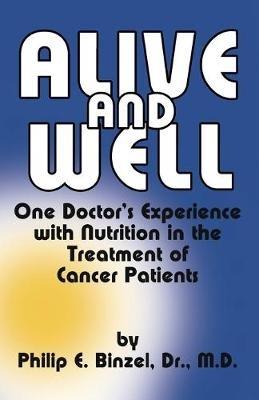 ALIVE AND WELL

One Doctor's Experience with Nutrition in the Treatment of Cancer Patients

by
Philip E. Binzel, Dr., M.D.